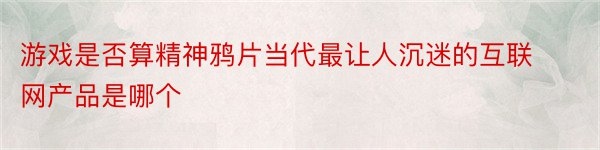 游戏是否算精神鸦片当代最让人沉迷的互联网产品是哪个